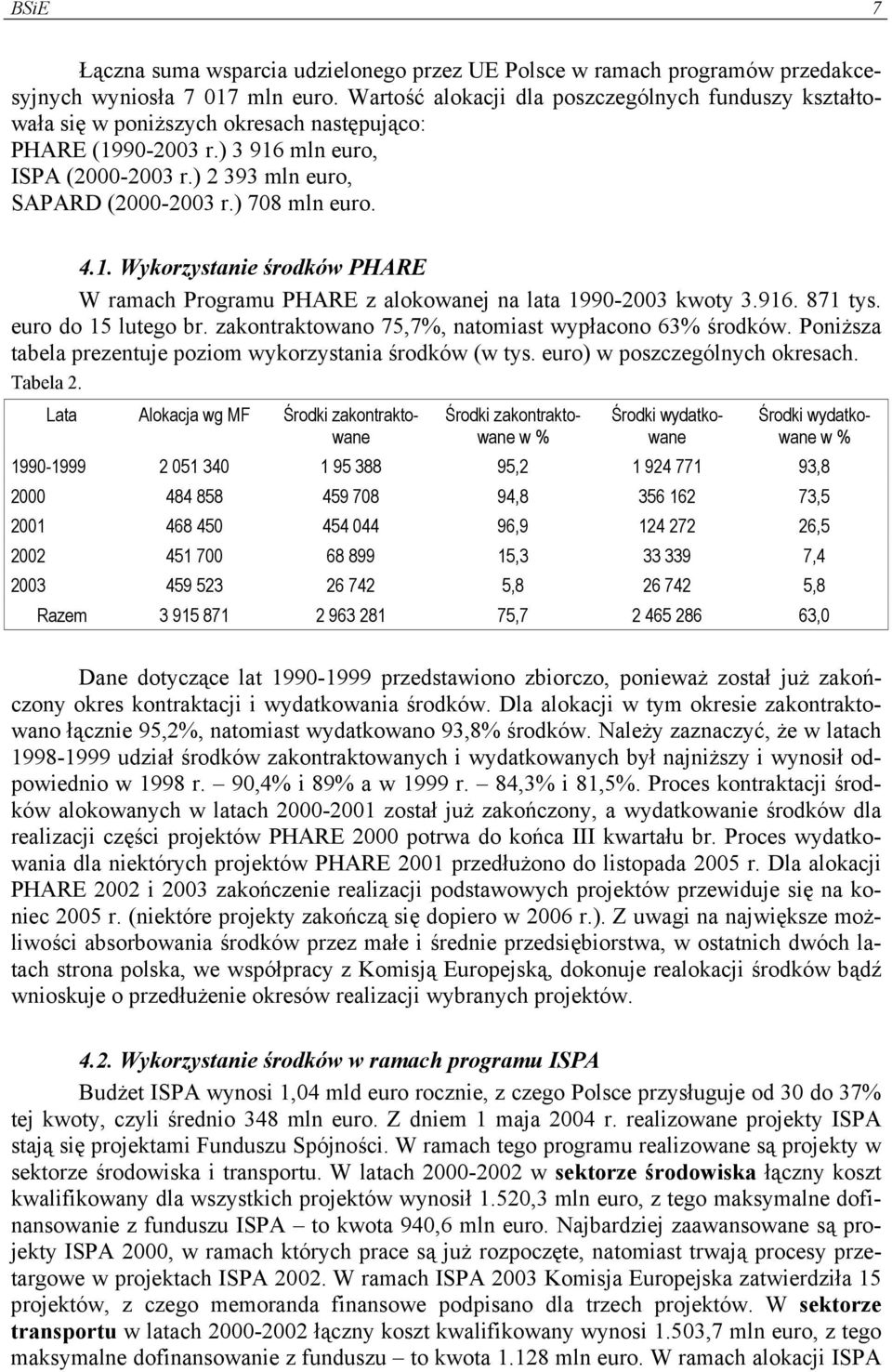 BSiE 7

Łączna suma wsparcia udzielonego przez UE Polsce w ramach programów przedakcesyjnych wyniosła 7 017 mln euro. Wartość alokacji dla poszczególnych funduszy kształtowała się w poniższych okresach następująco:
PHARE (1990-2003 r.) 3 916 mln euro,
ISPA (2000-2003 r.) 2 393 mln euro,
SAPARD (2000-2003 r.) 708 mln euro.

4.1. Wykorzystanie środków PHARE

W ramach Programu PHARE z alokowanej na lata 1990-2003 kwoty 3.916. 871 tys. euro do 15 lutego br. zakontraktowano 75,7%, natomiast wypłacono 63% środków. Poniższa tabela prezentuje poziom wykorzystania środków (w tys. euro) w poszczególnych okresach.

Tabela 2.

| Lata | Alokacja wg MF | Środki zakontraktowane | Środki zakontraktowane w % | Środki wydatkowane | Środki wydatkowane w % |
|---|---|---|---|---|---|
| 1990-1999 | 2 051 340 | 1 95 388 | 95,2 | 1 924 771 | 93,8 |
| 2000 | 484 858 | 459 708 | 94,8 | 356 162 | 73,5 |
| 2001 | 468 450 | 454 044 | 96,9 | 124 272 | 26,5 |
| 2002 | 451 700 | 68 899 | 15,3 | 33 339 | 7,4 |
| 2003 | 459 523 | 26 742 | 5,8 | 26 742 | 5,8 |
| Razem | 3 915 871 | 2 963 281 | 75,7 | 2 465 286 | 63,0 |

Dane dotyczące lat 1990-1999 przedstawiono zbiorczo, ponieważ został już zakończony okres kontraktacji i wydatkowania środków. Dla alokacji w tym okresie zakontraktowano łącznie 95,2%, natomiast wydatkowano 93,8% środków. Należy zaznaczyć, że w latach 1998-1999 udział środków zakontraktowanych i wydatkowanych był najniższy i wynosił odpowiednio w 1998 r. – 90,4% i 89% a w 1999 r. – 84,3% i 81,5%. Proces kontraktacji środków alokowanych w latach 2000-2001 został już zakończony, a wydatkowanie środków dla realizacji części projektów PHARE 2000 potrwa do końca III kwartału br. Proces wydatkowania dla niektórych projektów PHARE 2001 przedłużono do listopada 2005 r. Dla alokacji PHARE 2002 i 2003 zakończenie realizacji podstawowych projektów przewiduje się na koniec 2005 r. (niektóre projekty zakończą się dopiero w 2006 r.). Z uwagi na największe możliwości absorbowania środków przez małe i średnie przedsiębiorstwa, w ostatnich dwóch latach strona polska, we współpracy z Komisją Europejską, dokonuje realokacji środków bądź wnioskuje o przedłużenie okresów realizacji wybranych projektów.

4.2. Wykorzystanie środków w ramach programu ISPA

Budżet ISPA wynosi 1,04 mld euro rocznie, z czego Polsce przysługuje od 30 do 37% tej kwoty, czyli średnio 348 mln euro. Z dniem 1 maja 2004 r. realizowane projekty ISPA stają się projektami Funduszu Spójności. W ramach tego programu realizowane są projekty w sektorze środowiska i transportu. W latach 2000-2002 w sektorze środowiska łączny koszt kwalifikowany dla wszystkich projektów wynosił 1.520,3 mln euro, z tego maksymalne dofinansowanie z funduszu ISPA – to kwota 940,6 mln euro. Najbardziej zaawansowane są projekty ISPA 2000, w ramach których prace są już rozpoczęte, natomiast trwają procesy przetargowe w projektach ISPA 2002. W ramach ISPA 2003 Komisja Europejska zatwierdziła 15 projektów, z czego memoranda finansowe podpisano dla trzech projektów. W sektorze transportu w latach 2000-2002 łączny koszt kwalifikowany wynosi 1.503,7 mln euro, z tego maksymalne dofinansowanie z funduszu – to kwota 1.128 mln euro. W ramach alokacji ISPA